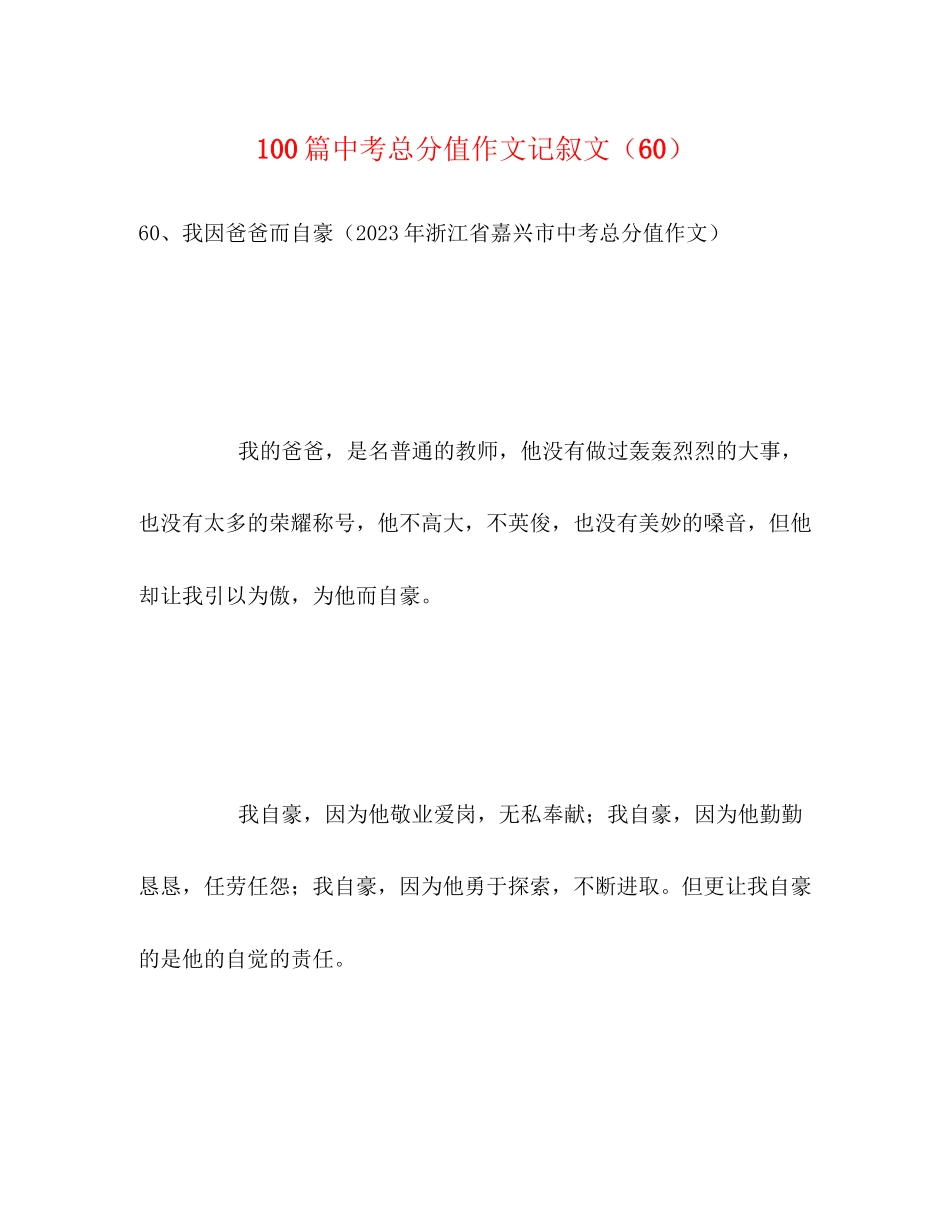 100篇中考总分值作文记叙文（60）

60、我因爸爸而自豪（2023年浙江省嘉兴市中考总分值作文）

我的爸爸，是名普通的教师，他没有做过轰轰烈烈的大事，也没有太多的荣耀称号，他不高大，不英俊，也没有美妙的嗓音，但他却让我引以为傲，为他而自豪。

我自豪，因为他敬业爱岗，无私奉献；我自豪，因为他勤勤恳恳，任劳任怨；我自豪，因为他勇于探索，不断进取。但更让我自豪的是他的自觉的责任。